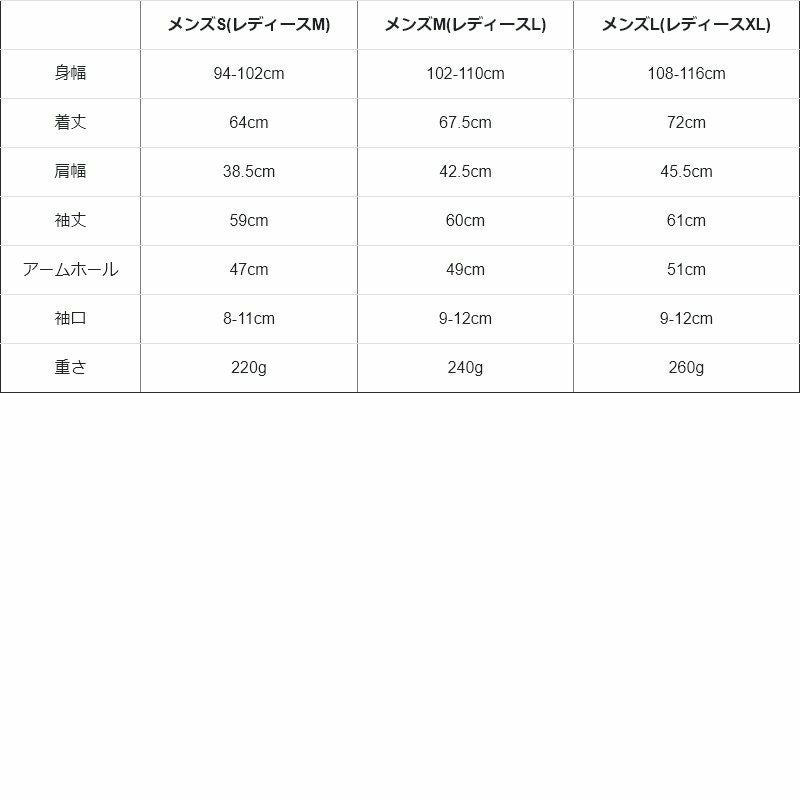 |  | メンズS(レディースM) | メンズM(レディースL) | メンズL(レディースXL) |
|---|---|---|---|
| 身幅 | 94-102cm | 102-110cm | 108-116cm |
| 着丈 | 64cm | 67.5cm | 72cm |
| 肩幅 | 38.5cm | 42.5cm | 45.5cm |
| 袖丈 | 59cm | 60cm | 61cm |
| アームホール | 47cm | 49cm | 51cm |
| 袖口 | 8-11cm | 9-12cm | 9-12cm |
| 重さ | 220g | 240g | 260g |